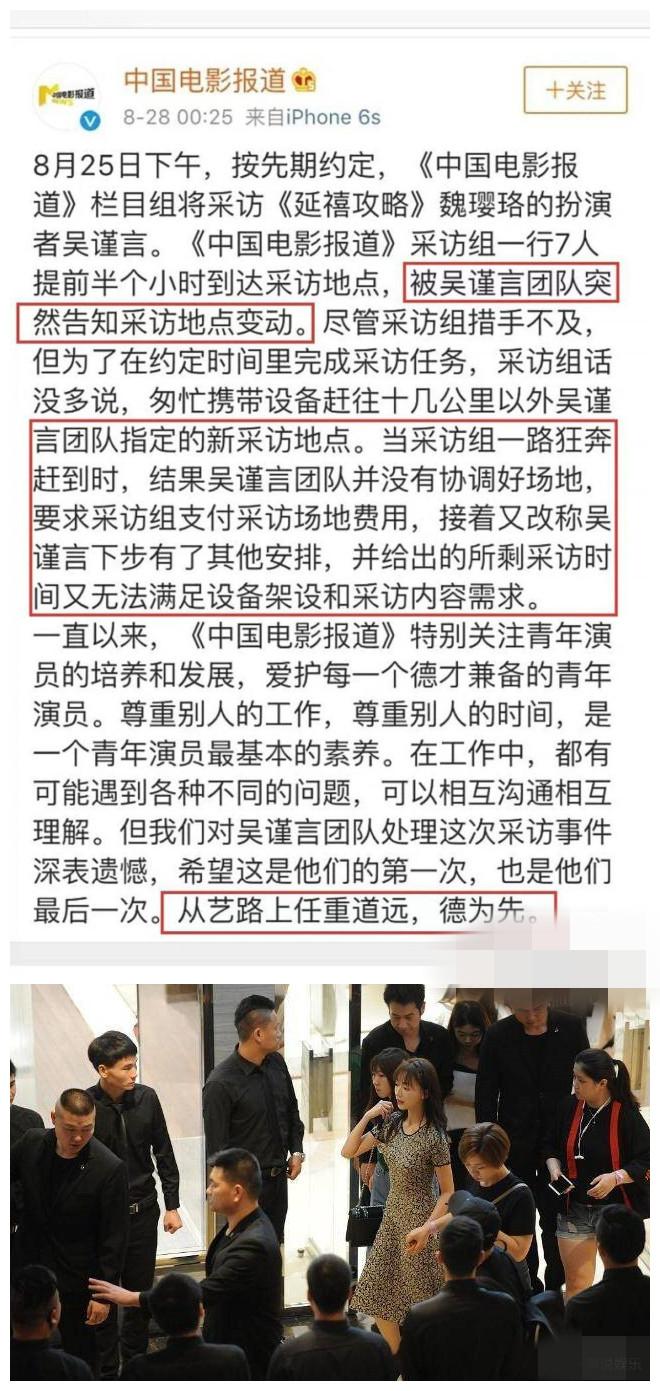 中国电影报道

8-28 00:25 来自iPhone 6s

+关注

8月25日下午，按先期约定，《中国电影报道》栏目组将采访《延禧攻略》魏璎珞的扮演者吴谨言。《中国电影报道》采访组一行7人提前半个小时到达采访地点，被吴谨言团队突然告知采访地点变动。尽管采访组措手不及，但为了在约定时间里完成采访任务，采访组话没多说，匆忙携带设备赶往十几公里以外吴谨言团队指定的新采访地点。当采访组一路狂奔赶到时，结果吴谨言团队并没有协调好场地，要求采访组支付采访场地费用，接着又改称吴谨言下步有了其他安排，并给出的所剩采访时间又无法满足设备架设和采访内容需求。

一直以来，《中国电影报道》特别关注青年演员的培养和发展，爱护每一个德才兼备的青年演员。尊重别人的工作，尊重别人的时间，是一个青年演员最基本的素养。在工作中，都有可能遇到各种不同的问题，可以相互沟通相互理解。但我们对吴谨言团队处理这次采访事件深表遗憾，希望这是他们的第一次，也是他们最后一次。从艺路上任重道远，德为先。